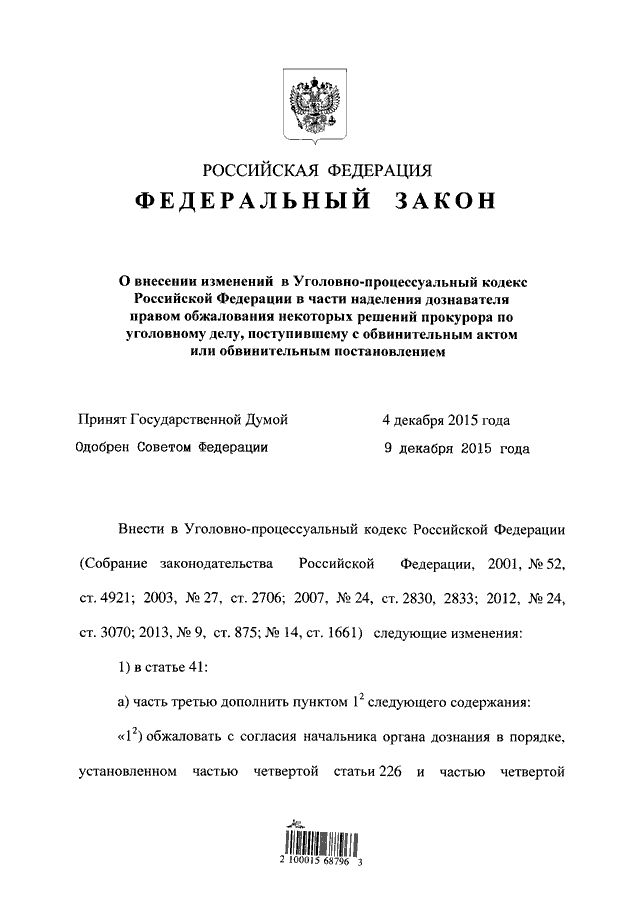 РОССИЙСКАЯ ФЕДЕРАЦИЯ

ФЕДЕРАЛЬНЫЙ ЗАКОН

О внесении изменений в Уголовно-процессуальный кодекс Российской Федерации в части наделения дознавателя правом обжалования некоторых решений прокурора по уголовному делу, поступившему с обвинительным актом или обвинительным постановлением

Принят Государственной Думой 4 декабря 2015 года

Одобрен Советом Федерации 9 декабря 2015 года

Внести в Уголовно-процессуальный кодекс Российской Федерации (Собрание законодательства Российской Федерации, 2001, № 52, ст. 4921; 2003, № 27, ст. 2706; 2007, № 24, ст. 2830, 2833; 2012, № 24, ст. 3070; 2013, № 9, ст. 875; № 14, ст. 1661) следующие изменения:

1) в статье 41:

а) часть третью дополнить пунктом $1^2$ следующего содержания:

«$1^2$) обжаловать с согласия начальника органа дознания в порядке, установленном частью четвертой статьи 226 и частью четвертой

2 100015 68796 3